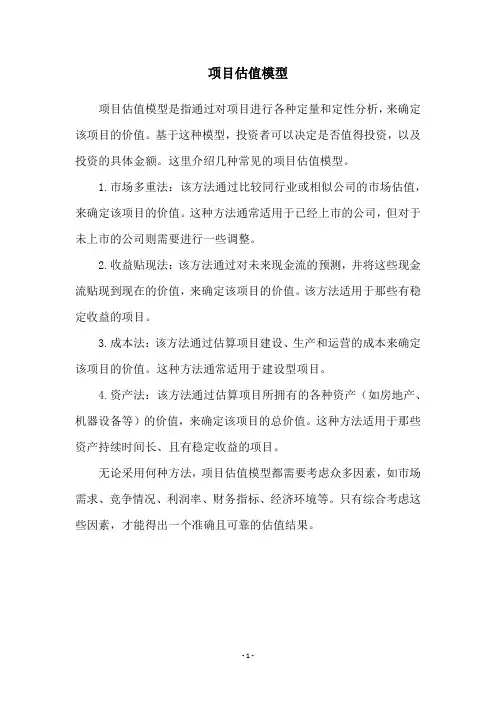 项目估值模型

项目估值模型是指通过对项目进行各种定量和定性分析，来确定该项目的价值。基于这种模型，投资者可以决定是否值得投资，以及投资的具体金额。这里介绍几种常见的项目估值模型。

1. 市场多重法：该方法通过比较同行业或相似公司的市场估值，来确定该项目的价值。这种方法通常适用于已经上市的公司，但对于未上市的公司则需要进行一些调整。

2. 收益贴现法：该方法通过对未来现金流的预测，并将这些现金流贴现到现在的价值，来确定该项目的价值。该方法适用于那些有稳定收益的项目。

3. 成本法：该方法通过估算项目建设、生产和运营的成本来确定该项目的价值。这种方法通常适用于建设型项目。

4. 资产法：该方法通过估算项目所拥有的各种资产（如房地产、机器设备等）的价值，来确定该项目的总价值。这种方法适用于那些资产持续时间长、且有稳定收益的项目。

无论采用何种方法，项目估值模型都需要考虑众多因素，如市场需求、竞争情况、利润率、财务指标、经济环境等。只有综合考虑这些因素，才能得出一个准确且可靠的估值结果。

- 1 -